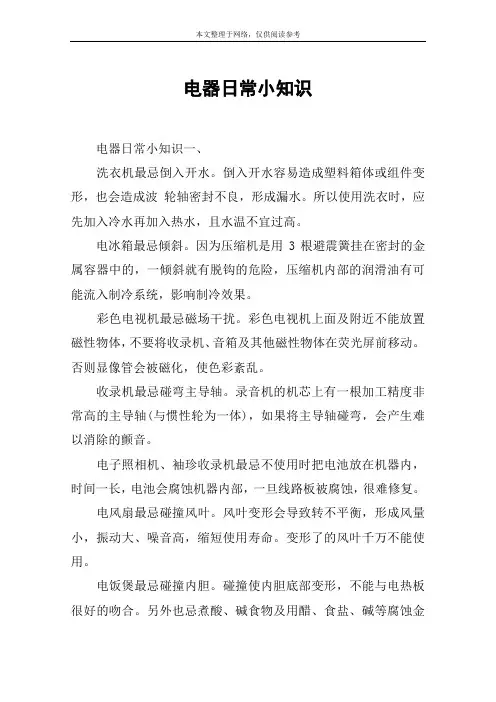 本文整理于网络，仅供阅读参考

电器日常小知识

电器日常小知识一、

洗衣机最忌倒入开水。倒入开水容易造成塑料箱体或组件变形，也会造成波 轮轴密封不良，形成漏水。所以使用洗衣时，应先加入冷水再加入热水，且水温不宜过高。

电冰箱最忌倾斜。因为压缩机是用 3 根避震簧挂在密封的金属容器中的，一倾斜就有脱钩的危险，压缩机内部的润滑油有可能流入制冷系统，影响制冷效果。

彩色电视机最忌磁场干扰。彩色电视机上面及附近不能放置磁性物体，不要将收录机、音箱及其他磁性物体在荧光屏前移动。否则显像管会被磁化，使色彩紊乱。

收录机最忌碰弯主导轴。录音机的机芯上有一根加工精度非常高的主导轴(与惯性轮为一体)，如果将主导轴碰弯，会产生难以消除的颤音。

电子照相机、袖珍收录机最忌不使用时把电池放在机器内，时间一长，电池会腐蚀机器内部，一旦线路板被腐蚀，很难修复。

电风扇最忌碰撞风叶。风叶变形会导致转不平衡，形成风量小，振动大、噪音高，缩短使用寿命。变形了的风叶千万不能使用。

电饭煲最忌碰撞内胆。碰撞使内胆底部变形，不能与电热板很好的吻合。另外也忌煮酸、碱食物及用醋、食盐、碱等腐蚀金